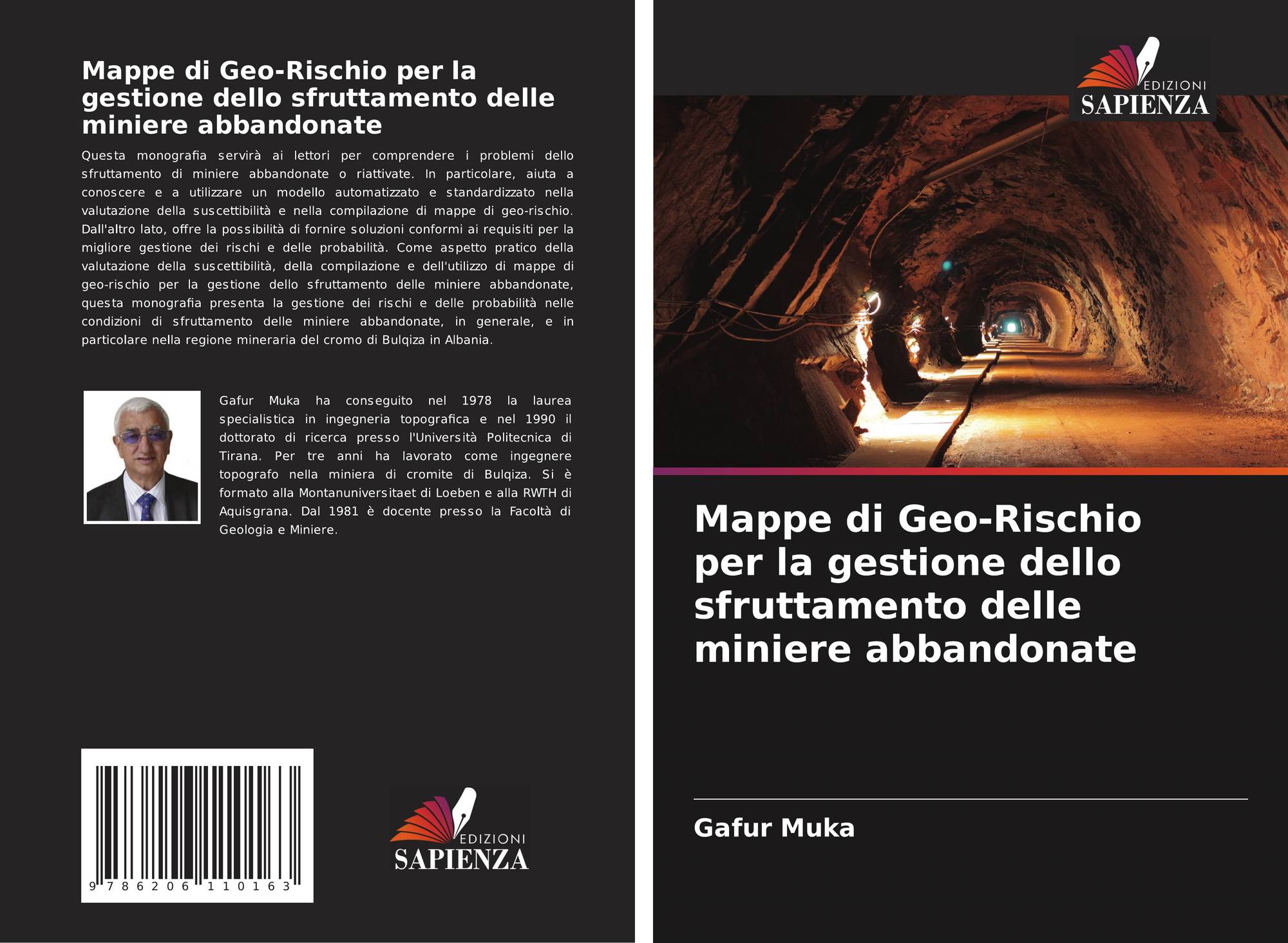 Mappe di Geo-Rischio per la gestione dello sfruttamento delle miniere abbandonate

Questa monografia servirà ai lettori per comprendere i problemi dello sfruttamento di miniere abbandonate o riattivate. In particolare, aiuta a conoscere e a utilizzare un modello automatizzato e standardizzato nella valutazione della suscettibilità e nella compilazione di mappe di geo-rischio. Dall'altro lato, offre la possibilità di fornire soluzioni conformi ai requisiti per la migliore gestione dei rischi e delle probabilità. Come aspetto pratico della valutazione della suscettibilità, della compilazione e dell'utilizzo di mappe di geo-rischio per la gestione dello sfruttamento delle miniere abbandonate, questa monografia presenta la gestione dei rischi e delle probabilità nelle condizioni di sfruttamento delle miniere abbandonate, in generale, e in particolare nella regione mineraria del cromo di Bulqiza in Albania.

Gafur Muka ha conseguito nel 1978 la laurea specialistica in ingegneria topografica e nel 1990 il dottorato di ricerca presso l'Università Politecnica di Tirana. Per tre anni ha lavorato come ingegnere topografo nella miniera di cromite di Bulqiza. Si è formato alla Montanuniversitaet di Loeben e alla RWTH di Aquisgrana. Dal 1981 è docente presso la Facoltà di Geologia e Miniere.

9 786206 110163

EDIZIONI
SAPIENZA

EDIZIONI
SAPIENZA

Mappe di Geo-Rischio per la gestione dello sfruttamento delle miniere abbandonate

Gafur Muka